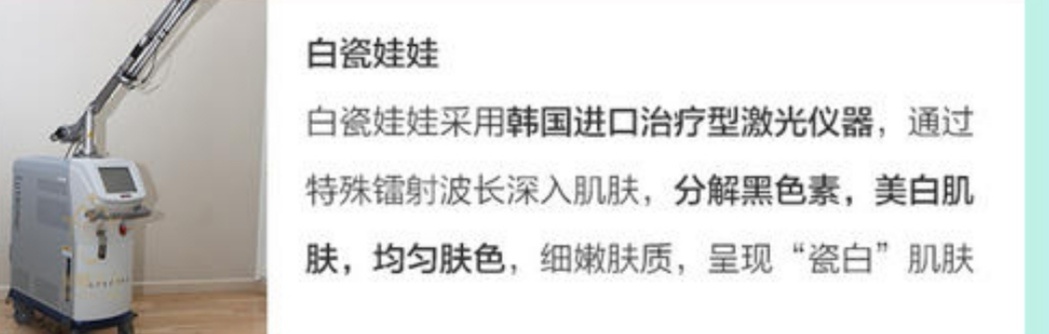 白瓷娃娃

白瓷娃娃采用韩国进口治疗型激光仪器，通过特殊镭射波长深入肌肤，分解黑色素，美白肌肤，均匀肤色，细嫩肤质，呈现“瓷白”肌肤